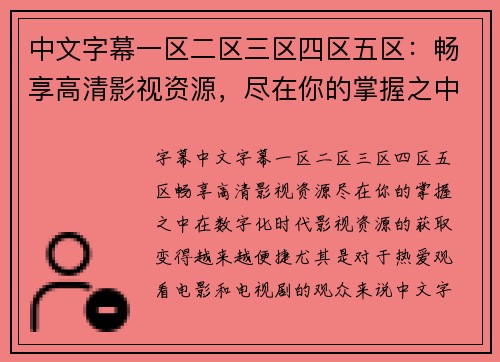 中文字幕一区二区三区四区五区：畅享高清影视资源，尽在你的掌握之中

字幕中文字幕一区二区三区四区五区畅享高清影视资源尽在你的掌握之中在数字化时代影视资源的获取变得越来越便捷尤其是对于热爱观看电影和电视剧的观众来说中文字